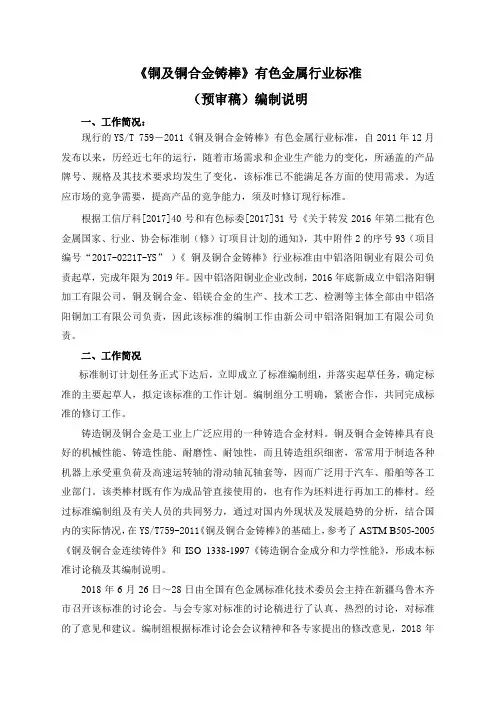 《铜及铜合金铸棒》有色金属行业标准

（预审稿）编制说明

一、工作简况：

现行的 YS/T 759－2011《铜及铜合金铸棒》有色金属行业标准，自 2011 年 12 月发布以来，历经近七年的运行，随着市场需求和企业生产能力的变化，所涵盖的产品牌号、规格及其技术要求均发生了变化，该标准已不能满足各方面的使用需求。为适应市场的竞争需要，提高产品的竞争能力，须及时修订现行标准。

根据工信厅科[2017]40 号和有色标委[2017]31 号《关于转发 2016 年第二批有色金属国家、行业、协会标准制（修）订项目计划的通知》，其中附件 2 的序号 93（项目编号“2017-0221T-YS”）《 铜及铜合金铸棒》行业标准由中铝洛阳铜业有限公司负责起草，完成年限为 2019 年。因中铝洛阳铜业企业改制，2016 年底新成立中铝洛阳铜加工有限公司，铜及铜合金、铝镁合金的生产、技术工艺、检测等主体全部由中铝洛阳铜加工有限公司负责，因此该标准的编制工作由新公司中铝洛阳铜加工有限公司负责。

二、工作简况

标准制订计划任务正式下达后，立即成立了标准编制组，并落实起草任务，确定标准的主要起草人，拟定该标准的工作计划。编制组分工明确，紧密合作，共同完成标准的修订工作。

铸造铜及铜合金是工业上广泛应用的一种铸造合金材料。铜及铜合金铸棒具有良好的机械性能、铸造性能、耐磨性、耐蚀性，而且铸造组织细密，常常用于制造各种机器上承受重负荷及高速运转轴的滑动轴瓦轴套等，因而广泛用于汽车、船舶等各工业部门，该类棒材既有作为成品管直接使用的，也有作为坯料进行再加工的棒材。经过标准编制组及有关人员的共同努力，通过对国内外现状及发展趋势的分析，结合国内的实际情况，在 YS/T759-2011《铜及铜合金铸棒》的基础上，参考了 ASTM B505-2005《铜及铜合金连续铸件》和 ISO 1338-1997《铸造铜合金成分和力学性能》，形成本标准讨论稿及其编制说明。

2018 年 6 月 26 日～28 日由全国有色金属标准化技术委员会主持在新疆乌鲁木齐市召开该标准的讨论会。与会专家对标准的讨论稿进行了认真、热烈的讨论，对标准的了意见和建议。编制组根据标准讨论会会议精神和各专家提出的修改意见，2018 年